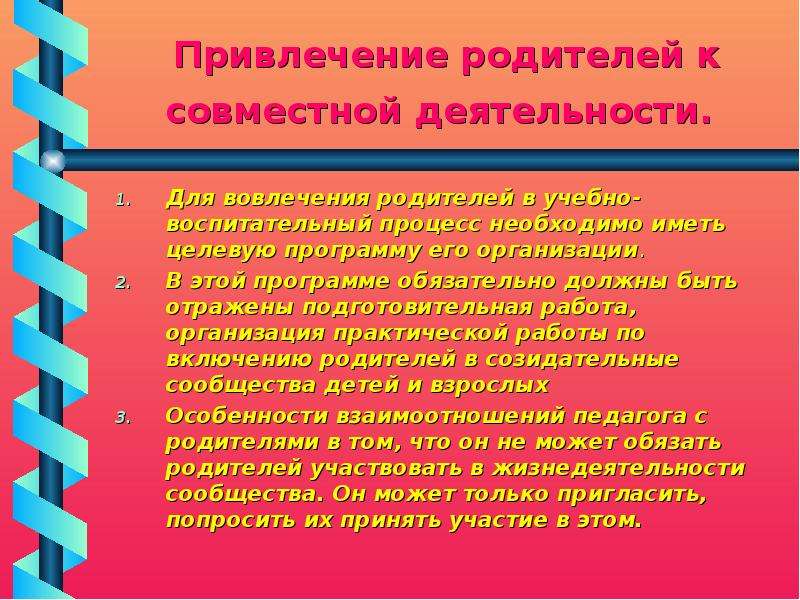 Привлечение родителей к совместной деятельности.

1. Для вовлечения родителей в учебно-воспитательный процесс необходимо иметь целевую программу его организации.
2. В этой программе обязательно должны быть отражены подготовительная работа, организация практической работы по включению родителей в созидательные сообщества детей и взрослых
3. Особенности взаимоотношений педагога с родителями в том, что он не может обязать родителей участвовать в жизнедеятельности сообщества. Он может только пригласить, попросить их принять участие в этом.